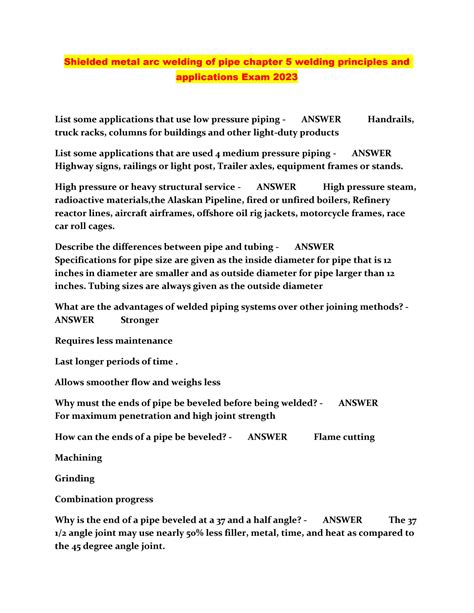 Shielded metal arc welding of pipe chapter 5 welding principles and applications Exam 2023

List some applications that use low pressure piping - ANSWER Handrails, truck racks, columns for buildings and other light-duty products

List some applications that are used 4 medium pressure piping - ANSWER Highway signs, railings or light post, Trailer axles, equipment frames or stands.

High pressure or heavy structural service - ANSWER High pressure steam, radioactive materials,the Alaskan Pipeline, fired or unfired boilers, Refinery reactor lines, aircraft airframes, offshore oil rig jackets, motorcycle frames, race car roll cages.

Describe the differences between pipe and tubing - ANSWER Specifications for pipe size are given as the inside diameter for pipe that is 12 inches in diameter are smaller and as outside diameter for pipe larger than 12 inches. Tubing sizes are always given as the outside diameter

What are the advantages of welded piping systems over other joining methods? - ANSWER Stronger

Requires less maintenance

Last longer periods of time .

Allows smoother flow and weighs less

Why must the ends of pipe be beveled before being welded? - ANSWER For maximum penetration and high joint strength

How can the ends of a pipe be beveled? - ANSWER Flame cutting

Machining

Grinding

Combination progress

Why is the end of a pipe beveled at a 37 and a half angle? - ANSWER The 37 1/2 angle joint may use nearly 50% less filler, metal, time, and heat as compared to the 45 degree angle joint.